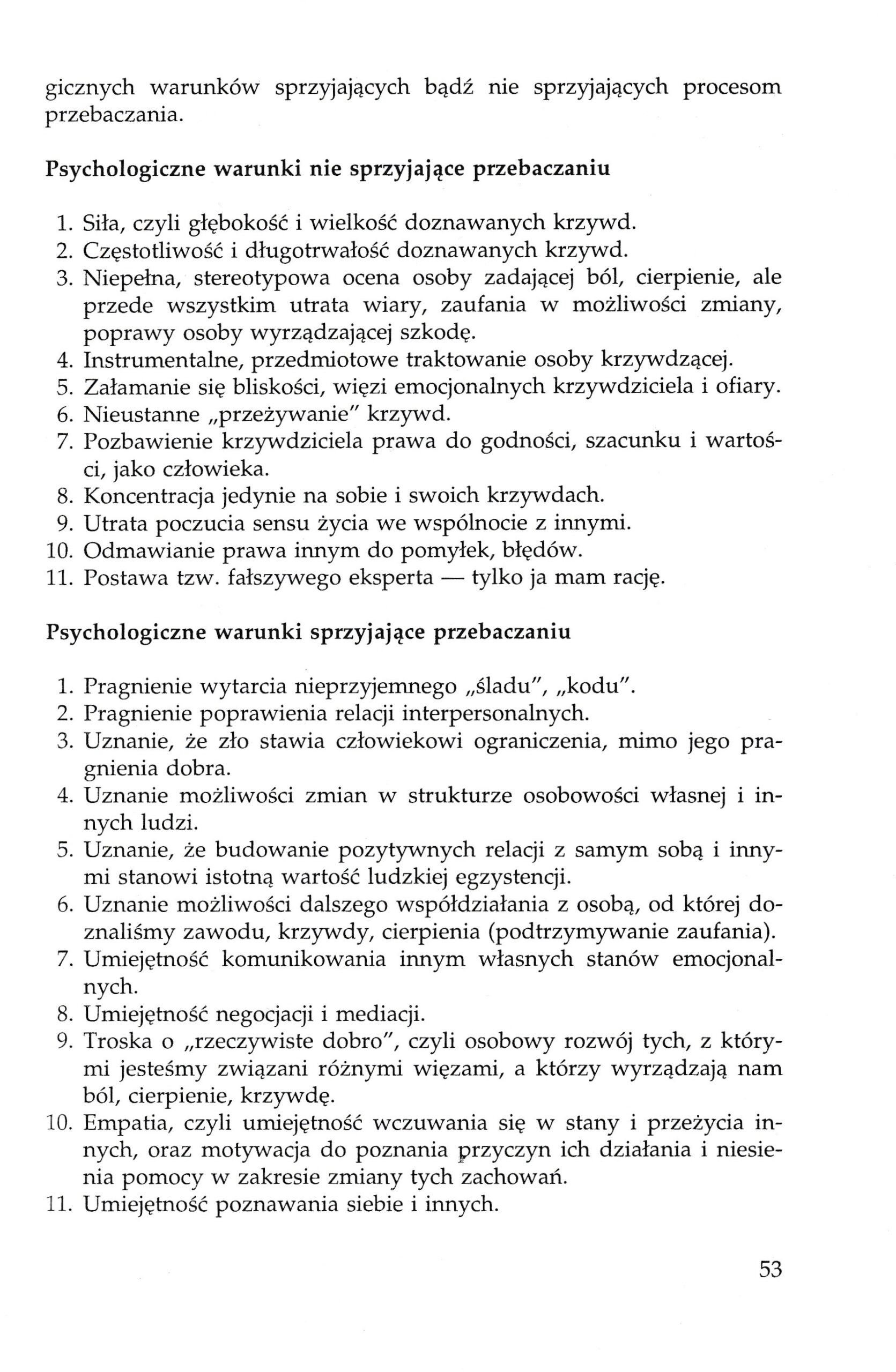 gicznych warunków sprzyjających bądź nie sprzyjających procesom przebaczania.

Psychologiczne warunki nie sprzyjające przebaczaniu

1. Siła, czyli głębokość i wielkość doznawanych krzywd.
2. Częstotliwość i długotrwałość doznawanych krzywd.
3. Niepełna, stereotypowa ocena osoby zadającej ból, cierpienie, ale przede wszystkim utrata wiary, zaufania w możliwości zmiany, poprawy osoby wyrządzającej szkodę.
4. Instrumentalne, przedmiotowe traktowanie osoby krzywdzącej.
5. Załamanie się bliskości, więzi emocjonalnych krzywdziciela i ofiary.
6. Nieustanne „przeżywanie" krzywd.
7. Pozbawienie krzywdziciela prawa do godności, szacunku i wartości, jako człowieka.
8. Koncentracja jedynie na sobie i swoich krzywdach.
9. Utrata poczucia sensu życia we wspólnocie z innymi.
10. Odmawianie prawa innym do pomyłek, błędów.
11. Postawa tzw. fałszywego eksperta — tylko ja mam rację.

Psychologiczne warunki sprzyjające przebaczaniu

1. Pragnienie wytarcia nieprzyjemnego „śladu", „kodu".
2. Pragnienie poprawienia relacji interpersonalnych.
3. Uznanie, że zło stawia człowiekowi ograniczenia, mimo jego pragnienia dobra.
4. Uznanie możliwości zmian w strukturze osobowości własnej i innych ludzi.
5. Uznanie, że budowanie pozytywnych relacji z samym sobą i innymi stanowi istotną wartość ludzkiej egzystencji.
6. Uznanie możliwości dalszego współdziałania z osobą, od której doznaliśmy zawodu, krzywdy, cierpienia (podtrzymywanie zaufania).
7. Umiejętność komunikowania innym własnych stanów emocjonalnych.
8. Umiejętność negocjacji i mediacji.
9. Troska o „rzeczywiste dobro", czyli osobowy rozwój tych, z którymi jesteśmy związani różnymi więzami, a którzy wyrządzają nam ból, cierpienie, krzywdę.
10. Empatia, czyli umiejętność wczuwania się w stany i przeżycia innych, oraz motywacja do poznania przyczyn ich działania i niesienia pomocy w zakresie zmiany tych zachowań.
11. Umiejętność poznawania siebie i innych.

53